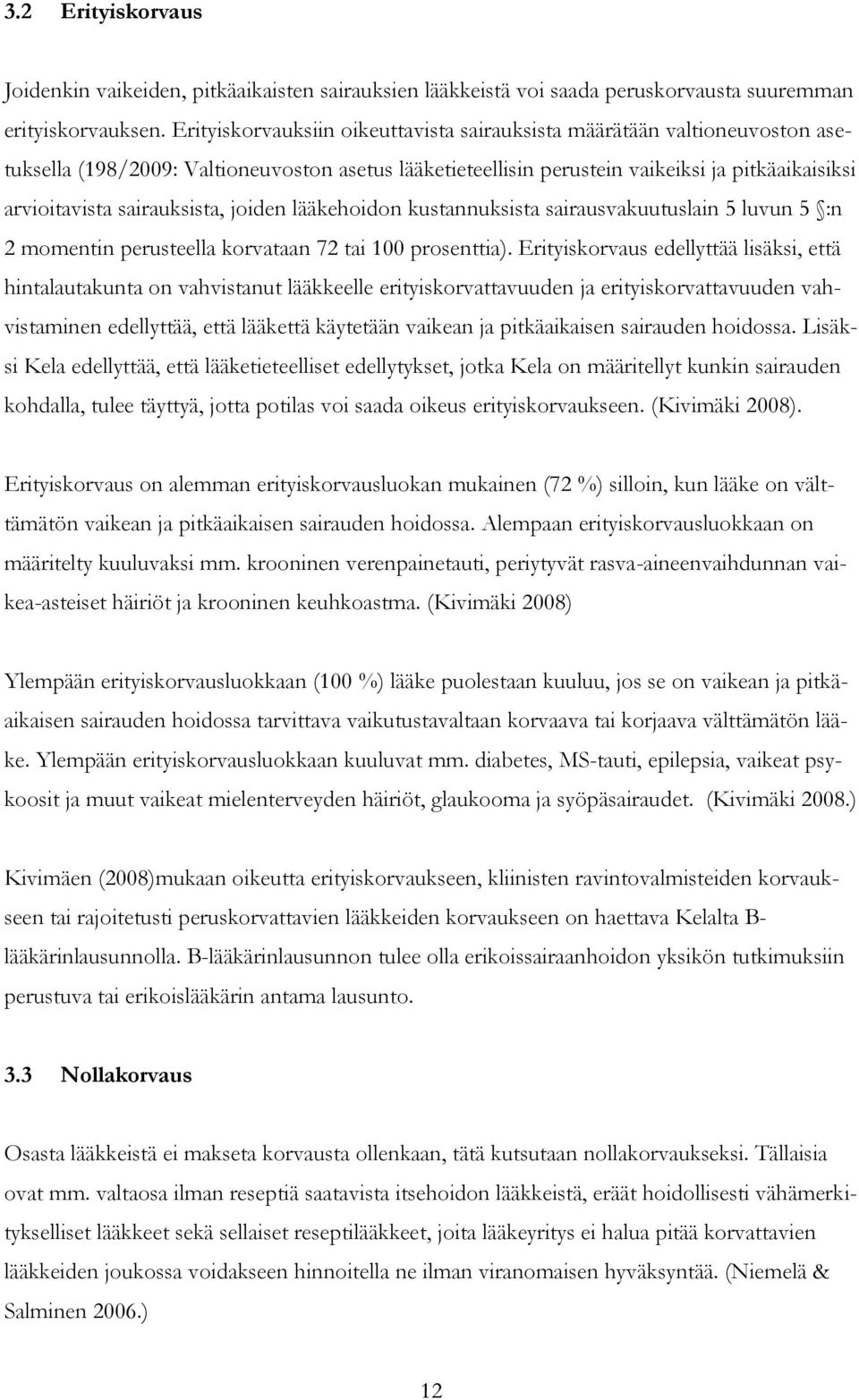 3.2 Erityiskorvaus

Joidenkin vaikeiden, pitkäaikaisten sairauksien lääkkeistä voi saada peruskorvausta suuremman erityiskorvauksen. Erityiskorvauksiin oikeuttavista sairauksista määrätään valtioneuvoston asetuksella (198/2009: Valtioneuvoston asetus lääketieteellisin perustein vaikeiksi ja pitkäaikaisiksi arvioitavista sairauksista, joiden lääkehoidon kustannuksista sairausvakuutuslain 5 luvun 5 §:n 2 momentin perusteella korvataan 72 tai 100 prosenttia). Erityiskorvaus edellyttää lisäksi, että hintalautakunta on vahvistanut lääkkeelle erityiskorvattavuuden ja erityiskorvattavuuden vahvistaminen edellyttää, että lääkettä käytetään vaikean ja pitkäaikaisen sairauden hoidossa. Lisäksi Kela edellyttää, että lääketieteelliset edellytykset, jotka Kela on määritellyt kunkin sairauden kohdalla, tulee täyttyä, jotta potilas voi saada oikeus erityiskorvaukseen. (Kivimäki 2008).

Erityiskorvaus on alemman erityiskorvausluokan mukainen (72 %) silloin, kun lääke on välttämätön vaikean ja pitkäaikaisen sairauden hoidossa. Alempaan erityiskorvausluokkaan on määritelty kuuluvaksi mm. krooninen verenpainetauti, periytyvät rasva-aineenvaihdunnan vaikea-asteiset häiriöt ja krooninen keuhkoastma. (Kivimäki 2008)

Ylempään erityiskorvausluokkaan (100 %) lääke puolestaan kuuluu, jos se on vaikean ja pitkäaikaisen sairauden hoidossa tarvittava vaikutustavaltaan korvaava tai korjaava välttämätön lääke. Ylempään erityiskorvausluokkaan kuuluvat mm. diabetes, MS-tauti, epilepsia, vaikeat psykoosit ja muut vaikeat mielenterveyden häiriöt, glaukooma ja syöpäsairaudet. (Kivimäki 2008.)

Kivimäen (2008)mukaan oikeutta erityiskorvaukseen, kliinisten ravintovalmisteiden korvaukseen tai rajoitetusti peruskorvattavien lääkkeiden korvaukseen on haettava Kelalta B-lääkärinlausunnolla. B-lääkärinlausunnon tulee olla erikoissairaanhoidon yksikön tutkimuksiin perustuva tai erikoislääkärin antama lausunto.

3.3 Nollakorvaus

Osasta lääkkeistä ei makseta korvausta ollenkaan, tätä kutsutaan nollakorvaukseksi. Tällaisia ovat mm. valtaosa ilman reseptiä saatavista itsehoidon lääkkeistä, eräät hoidollisesti vähämerkitykselliset lääkkeet sekä sellaiset reseptilääkkeet, joita lääkeyritys ei halua pitää korvattavien lääkkeiden joukossa voidakseen hinnoitella ne ilman viranomaisen hyväksyntää. (Niemelä & Salminen 2006.)

12